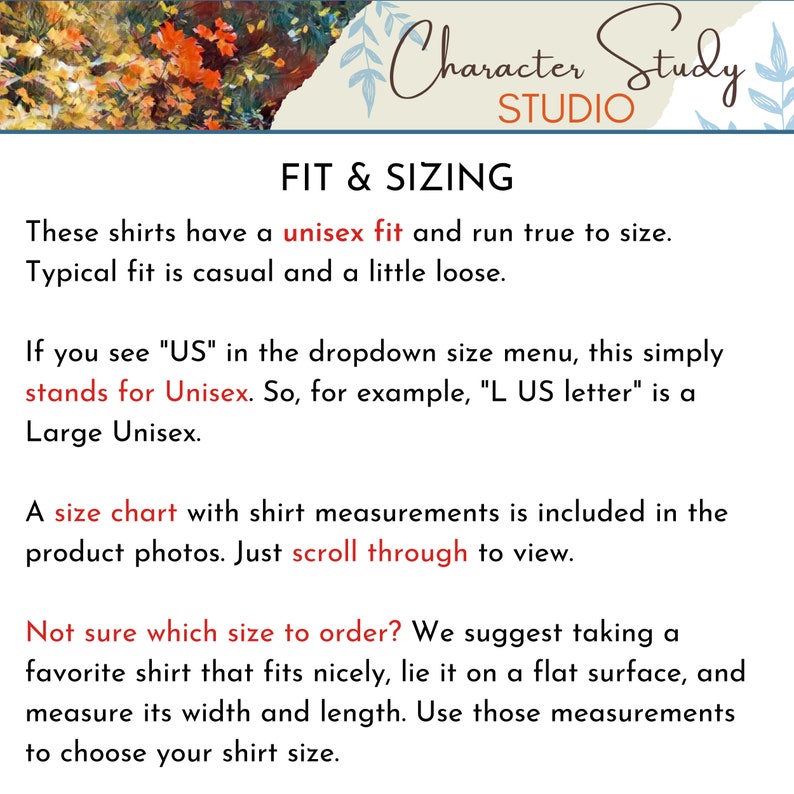 Character Study
STUDIO

FIT & SIZING

These shirts have a unisex fit and run true to size. Typical fit is casual and a little loose.

If you see "US" in the dropdown size menu, this simply stands for Unisex. So, for example, "L US letter" is a Large Unisex.

A size chart with shirt measurements is included in the product photos. Just scroll through to view.

Not sure which size to order? We suggest taking a favorite shirt that fits nicely, lie it on a flat surface, and measure its width and length. Use those measurements to choose your shirt size.